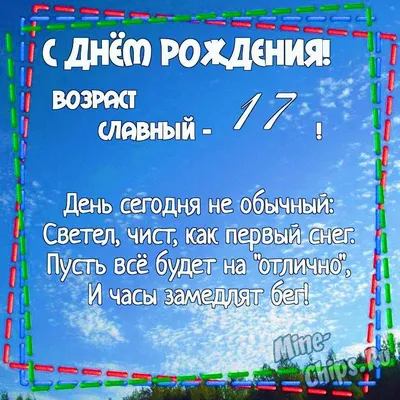 С ДНЁМ РОЖДЕНИЯ!

ВОЗРАСТ СЛАВНЫЙ - 17 !

День сегодня не обычный:
Светел, чист, как первый снег.
Пусть всё будет на "отлично",
И часы замедлят бег!

Mine-Chips.Ru